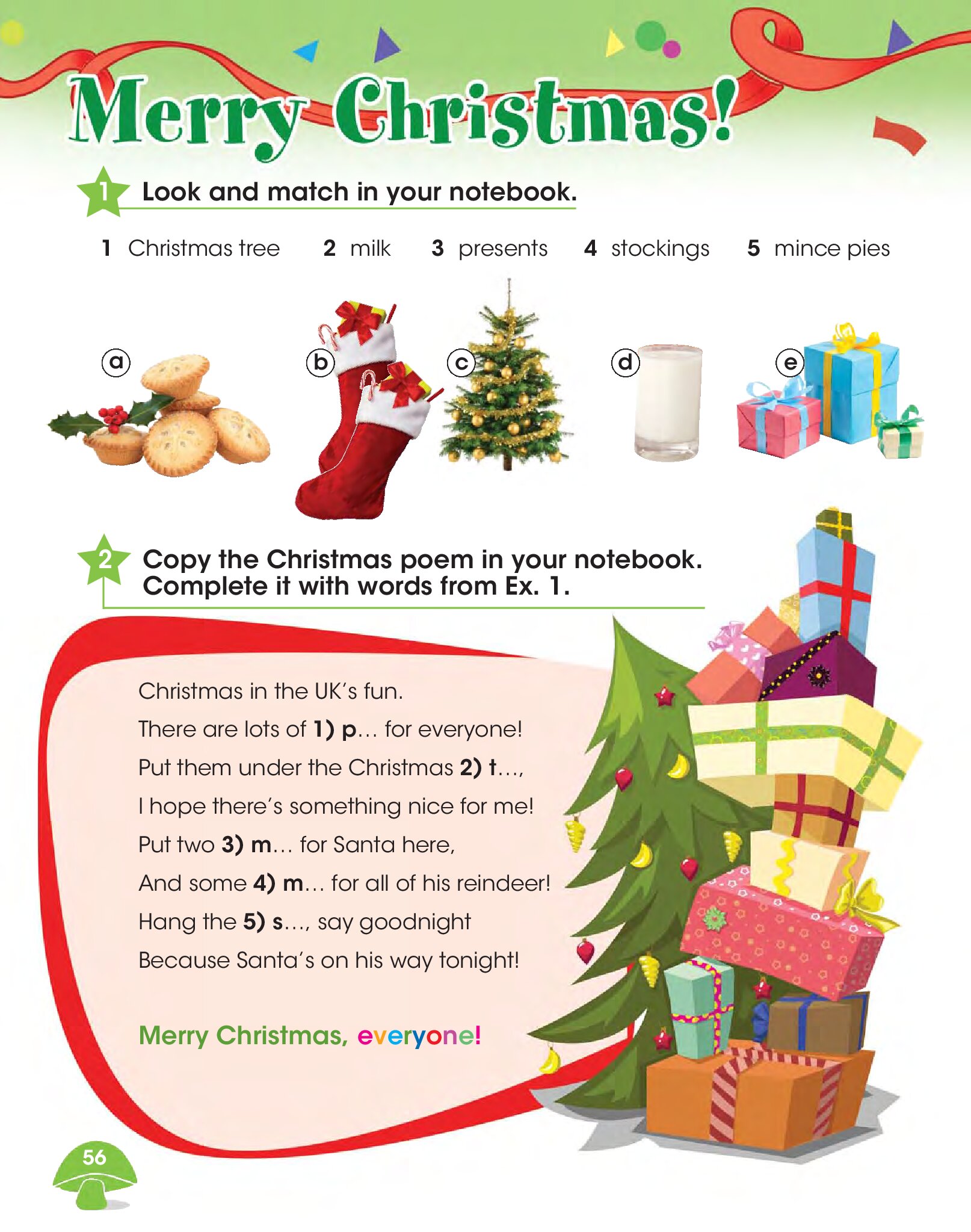 Merry Christmas!

1 Look and match in your notebook.

1 Christmas tree 2 milk 3 presents 4 stockings 5 mince pies

a b c d e

2 Copy the Christmas poem in your notebook. Complete it with words from Ex. 1.

Christmas in the UK's fun.
There are lots of 1) p… for everyone!
Put them under the Christmas 2) t…,
I hope there's something nice for me!
Put two 3) m… for Santa here,
And some 4) m… for all of his reindeer!
Hang the 5) s…, say goodnight
Because Santa's on his way tonight!

Merry Christmas, everyone!

56